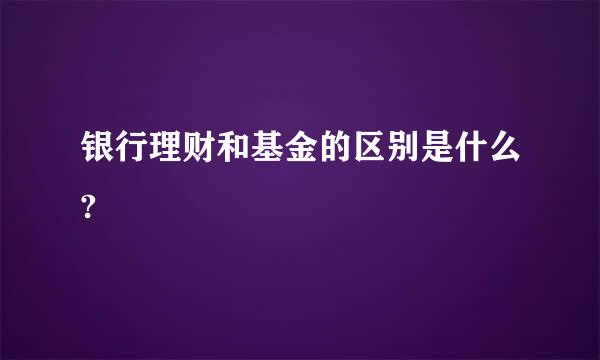 银行理财和基金的区别是什么?